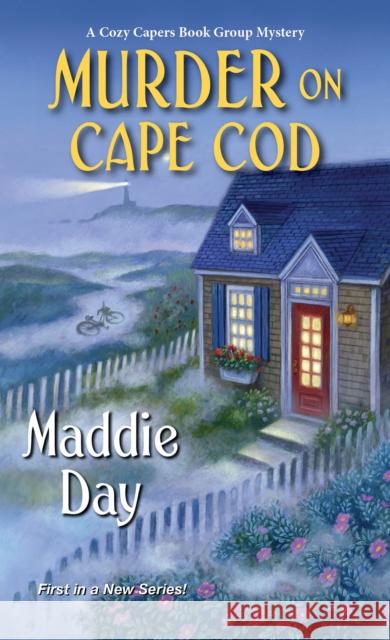 A Cozy Capers Book Group Mystery

MURDER ON CAPE COD

Maddie Day

First in a New Series!